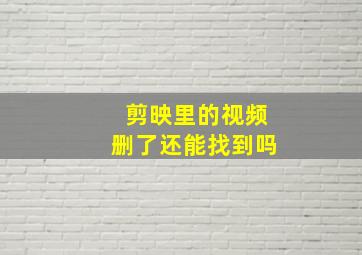 剪映里的视频
删了还能找到吗